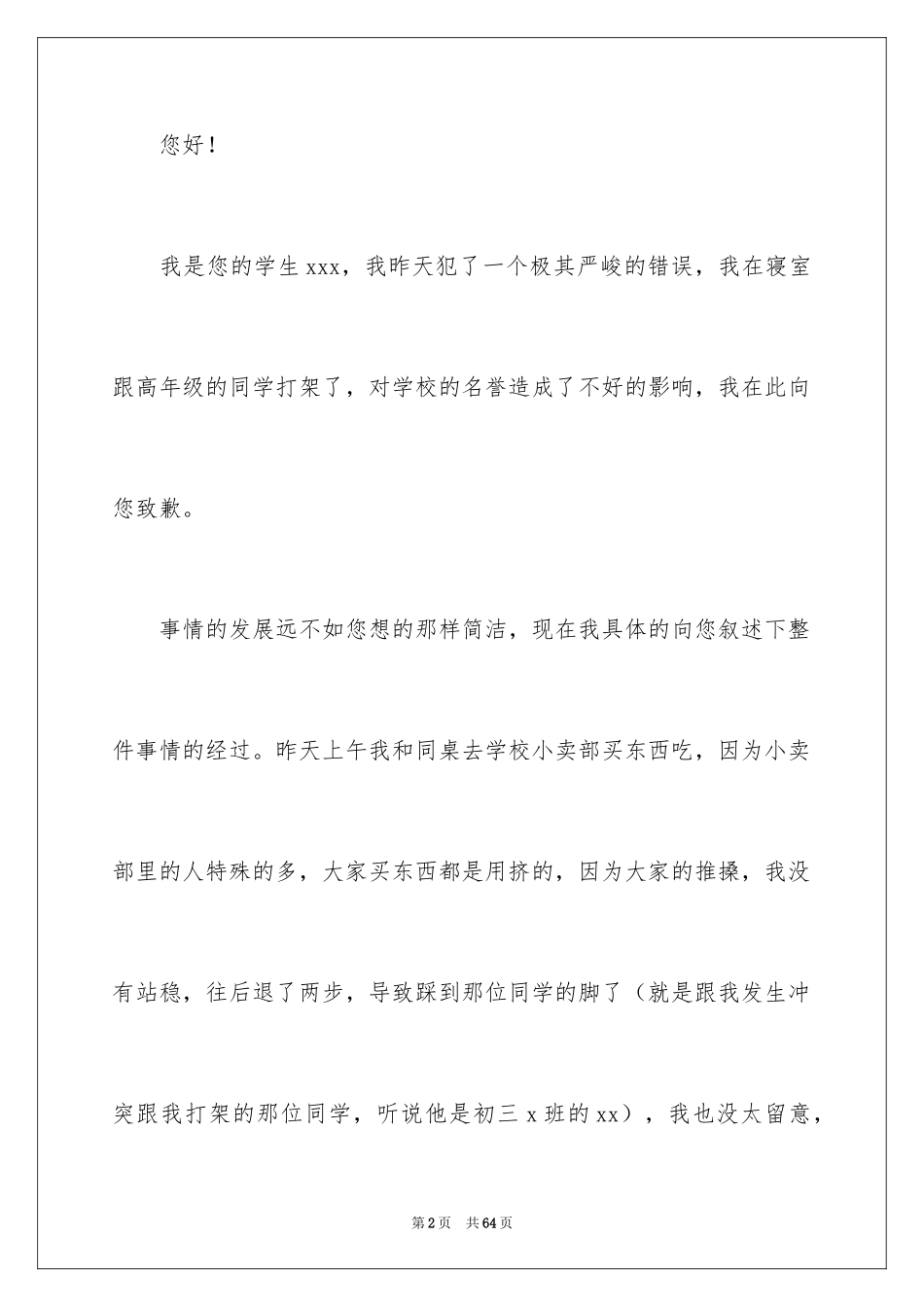 您好！

我是您的学生xxx，我昨天犯了一个极其严峻的错误，我在寝室跟高年级的同学打架了，对学校的名誉造成了不好的影响，我在此向您致歉。

事情的发展远不如您想的那样简洁，现在我具体的向您叙述下整件事情的经过。昨天上午我和同桌去学校小卖部买东西吃，因为小卖部里的人特殊的多，大家买东西都是用挤的，因为大家的推搡，我没有站稳，往后退了两步，导致踩到那位同学的脚了（就是跟我发生冲突跟我打架的那位同学，听说他是初三x班的xx），我也没太留意，

第2页 共64页